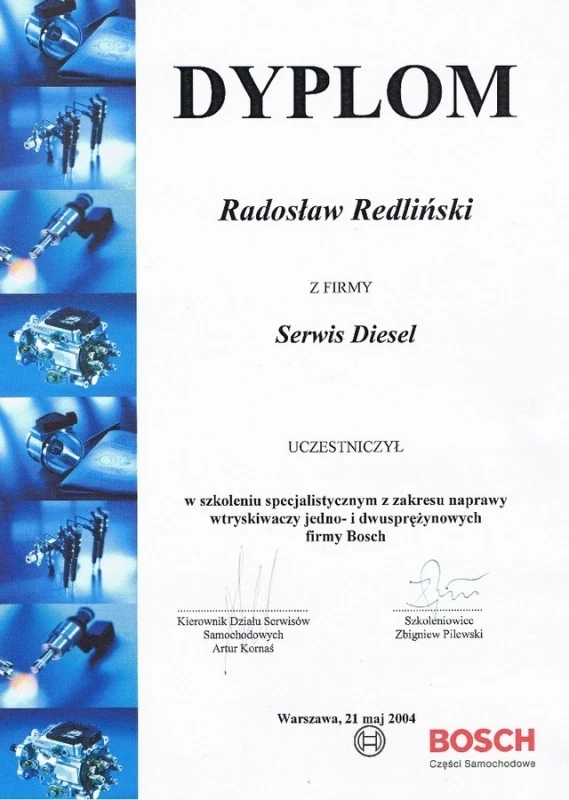 DYPLOM

Radosław Redliński

Z FIRMY

Serwis Diesel

UCZESTNICZYŁ

w szkoleniu specjalistycznym z zakresu naprawy wtryskiwaczy jedno- i dwusprężynowych firmy Bosch

Kierownik Działu Serwisów Samochodowych
Artur Kornaś

Szkoleniowiec
Zbigniew Pilewski

Warszawa, 21 maj 2004

BOSCH
Części Samochodowe